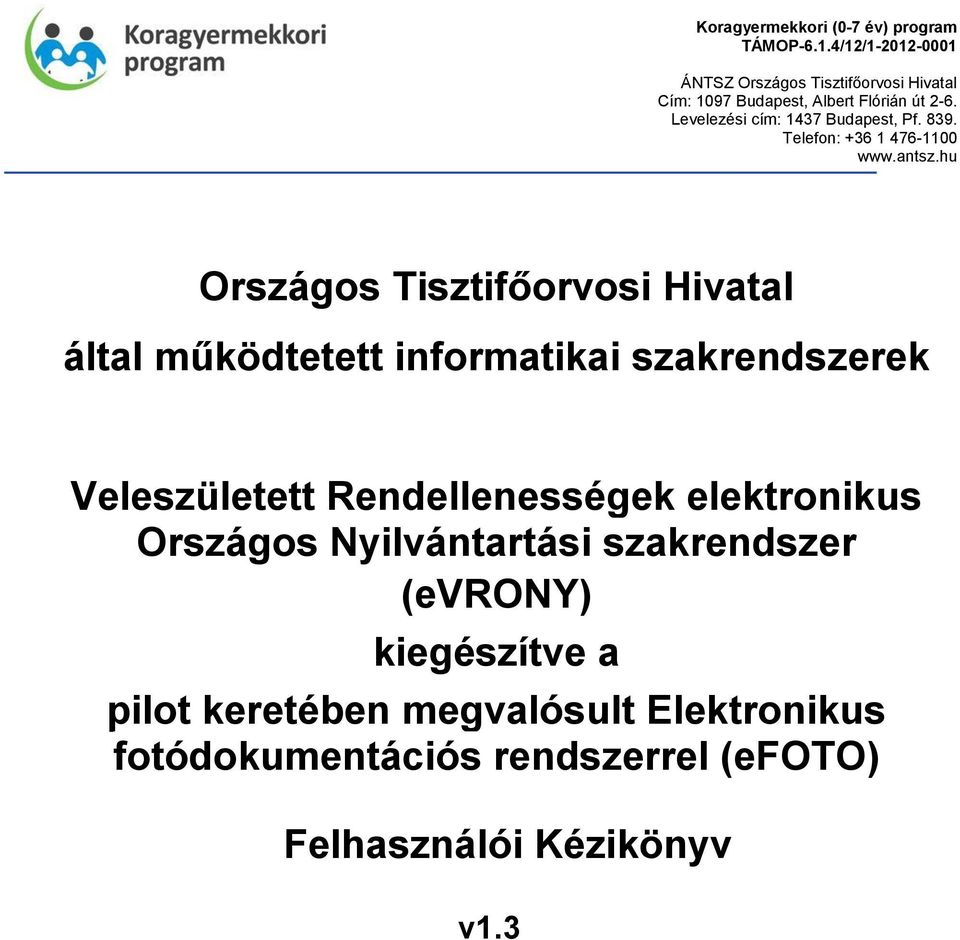 Koragyermekkori program

Koragyermekkori (0-7 év) program
TÁMOP-6.1.4/12/1-2012-0001

ÁNTSZ Országos Tisztifőorvosi Hivatal
Cím: 1097 Budapest, Albert Flórián út 2-6.
Levelezési cím: 1437 Budapest, Pf. 839.
Telefon: +36 1 476-1100
www.antsz.hu

Országos Tisztifőorvosi Hivatal

által működtetett informatikai szakrendszerek

Veleszületett Rendellenességek elektronikus Országos Nyilvántartási szakrendszer (eVRONY)

kiegészítve a

pilot keretében megvalósult Elektronikus fotódokumentációs rendszerrel (eFOTO)

Felhasználói Kézikönyv

v1.3